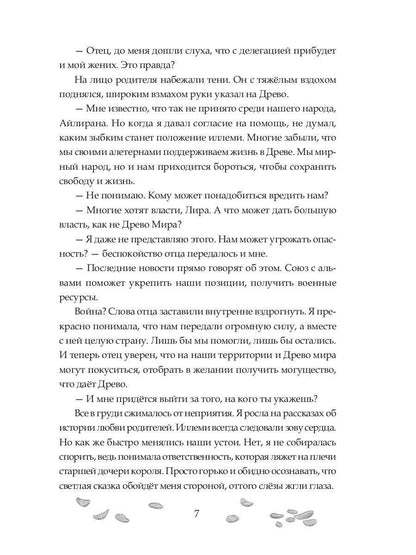 — Отец, до меня дошли слуха, что с делегацией прибудет и мой жених. Это правда?

На лицо родителя набежали тени. Он с тяжёлым вздохом поднялся, широким взмахом руки указал на Древо.

— Мне известно, что так не принято среди нашего народа, Айлирана. Но когда я давал согласие на помощь, не думал, каким зыбким станет положение иллеми. Многие забыли, что мы своими алетернами поддерживаем жизнь в Древе. Мы мирный народ, но и нам приходится бороться, чтобы сохранить свободу и жизнь.

— Не понимаю. Кому может понадобиться вредить нам?

— Многие хотят власти, Лира. А что может дать большую власть, как не Древо Мира?

— Я даже не представляю этого. Нам может угрожать опасность? — беспокойство отца передалось и мне.

— Последние новости прямо говорят об этом. Союз с альвами поможет укрепить наши позиции, получить военные ресурсы.

Война? Слова отца заставили внутренне вздрогнуть. Я прекрасно понимала, что нам передали огромную силу, а вместе с ней целую страну. Лишь бы мы помогли, лишь бы остались. И теперь отец уверен, что на наши территории и Древо мира могут покуситься, отобрать в желании получить могущество, что даёт Древо.

— И мне придётся выйти за того, на кого ты укажешь?

Все в груди сжималось от неприятия. Я росла на рассказах об истории любви родителей. Иллеми всегда следовали зову сердца. Но как же быстро менялись наши устои. Нет, я не собиралась спорить, ведь понимала ответственность, которая ляжет на плечи старшей дочери короля. Просто горько и обидно осознавать, что светлая сказка обойдёт меня стороной, оттого слёзы жгли глаза.

7